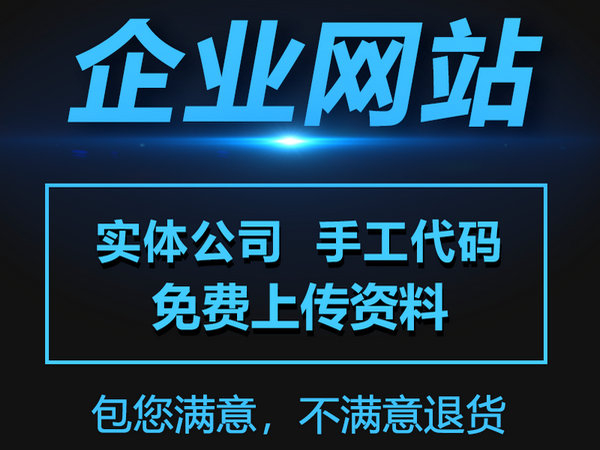 企业网站

实体公司 手工代码
免费上传资料

包您满意，不满意退货